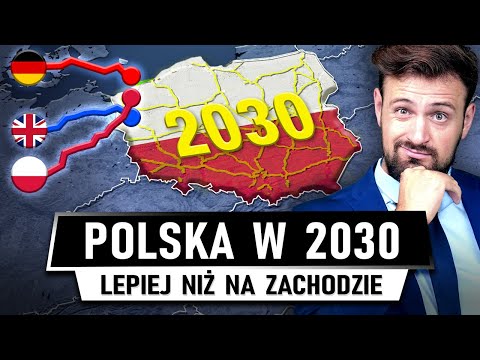 2030

POLSKA W 2030

LEPIEJ NIŻ NA ZACHODZIE